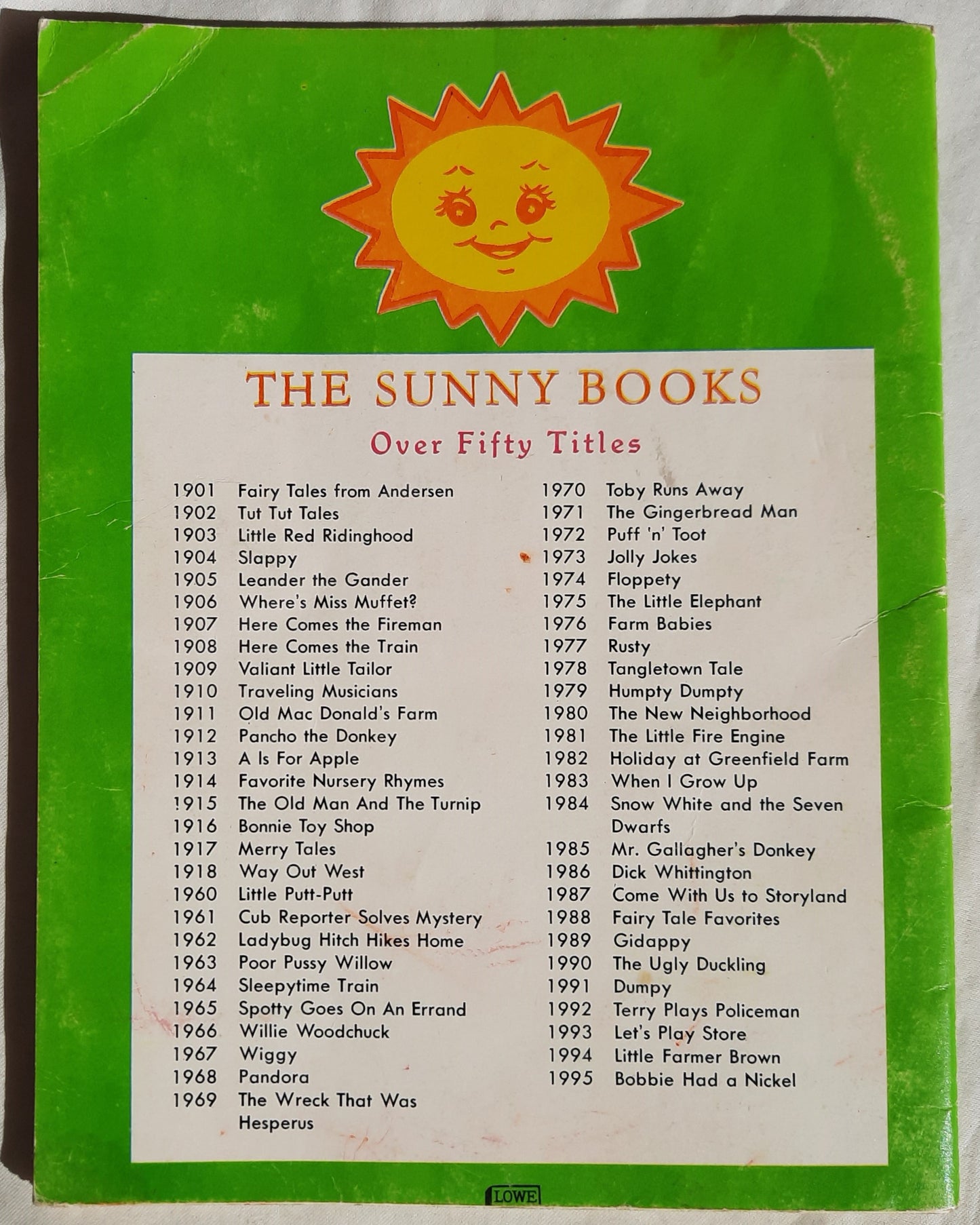 THE SUNNY BOOKS

Over Fifty Titles

1901 Fairy Tales from Andersen
1902 Tut Tut Tales
1903 Little Red Ridinghood
1904 Slappy
1905 Leander the Gander
1906 Where's Miss Muffet?
1907 Here Comes the Fireman
1908 Here Comes the Train
1909 Valiant Little Tailor
1910 Traveling Musicians
1911 Old Mac Donald's Farm
1912 Pancho the Donkey
1913 A Is For Apple
1914 Favorite Nursery Rhymes
1915 The Old Man And The Turnip
1916 Bonnie Toy Shop
1917 Merry Tales
1918 Way Out West
1960 Little Putt-Putt
1961 Cub Reporter Solves Mystery
1962 Ladybug Hitch Hikes Home
1963 Poor Pussy Willow
1964 Sleepytime Train
1965 Spotty Goes On An Errand
1966 Willie Woodchuck
1967 Wiggy
1968 Pandora
1969 The Wreck That Was Hesperus

1970 Toby Runs Away
1971 The Gingerbread Man
1972 Puff 'n' Toot
1973 Jolly Jokes
1974 Floppety
1975 The Little Elephant
1976 Farm Babies
1977 Rusty
1978 Tangletown Tale
1979 Humpty Dumpty
1980 The New Neighborhood
1981 The Little Fire Engine
1982 Holiday at Greenfield Farm
1983 When I Grow Up
1984 Snow White and the Seven Dwarfs
1985 Mr. Gallagher's Donkey
1986 Dick Whittington
1987 Come With Us to Storyland
1988 Fairy Tale Favorites
1989 Gidappy
1990 The Ugly Duckling
1991 Dumpy
1992 Terry Plays Policeman
1993 Let's Play Store
1994 Little Farmer Brown
1995 Bobbie Had a Nickel

LOWE